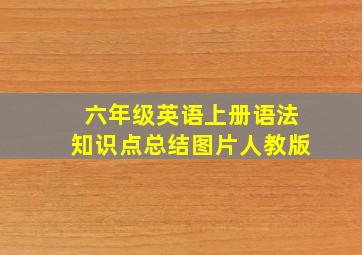 六年级英语上册语法
知识点总结图片人教版